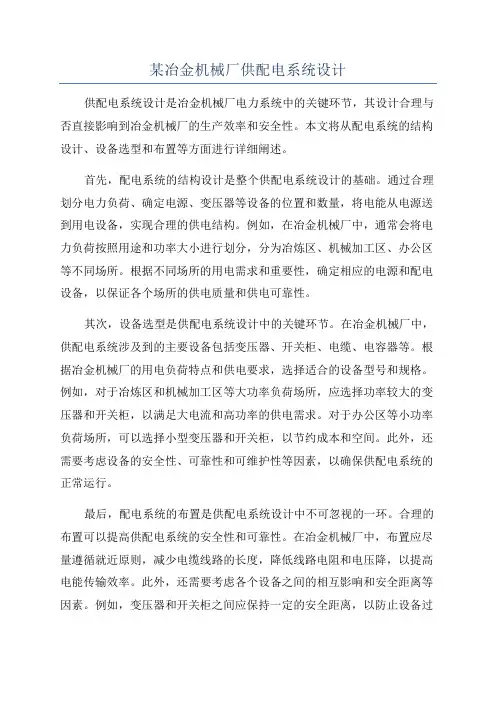 某冶金机械厂供配电系统设计

供配电系统设计是冶金机械厂电力系统中的关键环节，其设计合理与否直接影响到冶金机械厂的生产效率和安全性。本文将从配电系统的结构设计、设备选型和布置等方面进行详细阐述。

首先，配电系统的结构设计是整个供配电系统设计的基础。通过合理划分电力负荷、确定电源、变压器等设备的位置和数量，将电能从电源送到用电设备，实现合理的供电结构。例如，在冶金机械厂中，通常会将电力负荷按照用途和功率大小进行划分，分为冶炼区、机械加工区、办公区等不同场所。根据不同场所的用电需求和重要性，确定相应的电源和配电设备，以保证各个场所的供电质量和供电可靠性。

其次，设备选型是供配电系统设计中的关键环节。在冶金机械厂中，供配电系统涉及到的主要设备包括变压器、开关柜、电缆、电容器等。根据冶金机械厂的用电负荷特点和供电要求，选择适合的设备型号和规格。例如，对于冶炼区和机械加工区等大功率负荷场所，应选择功率较大的变压器和开关柜，以满足大电流和高功率的供电需求。对于办公区等小功率负荷场所，可以选择小型变压器和开关柜，以节约成本和空间。此外，还需要考虑设备的安全性、可靠性和可维护性等因素，以确保供配电系统的正常运行。

最后，配电系统的布置是供配电系统设计中不可忽视的一环。合理的布置可以提高供配电系统的安全性和可靠性。在冶金机械厂中，布置应尽量遵循就近原则，减少电缆线路的长度，降低线路电阻和电压降，以提高电能传输效率。此外，还需要考虑各个设备之间的相互影响和安全距离等因素。例如，变压器和开关柜之间应保持一定的安全距离，以防止设备过